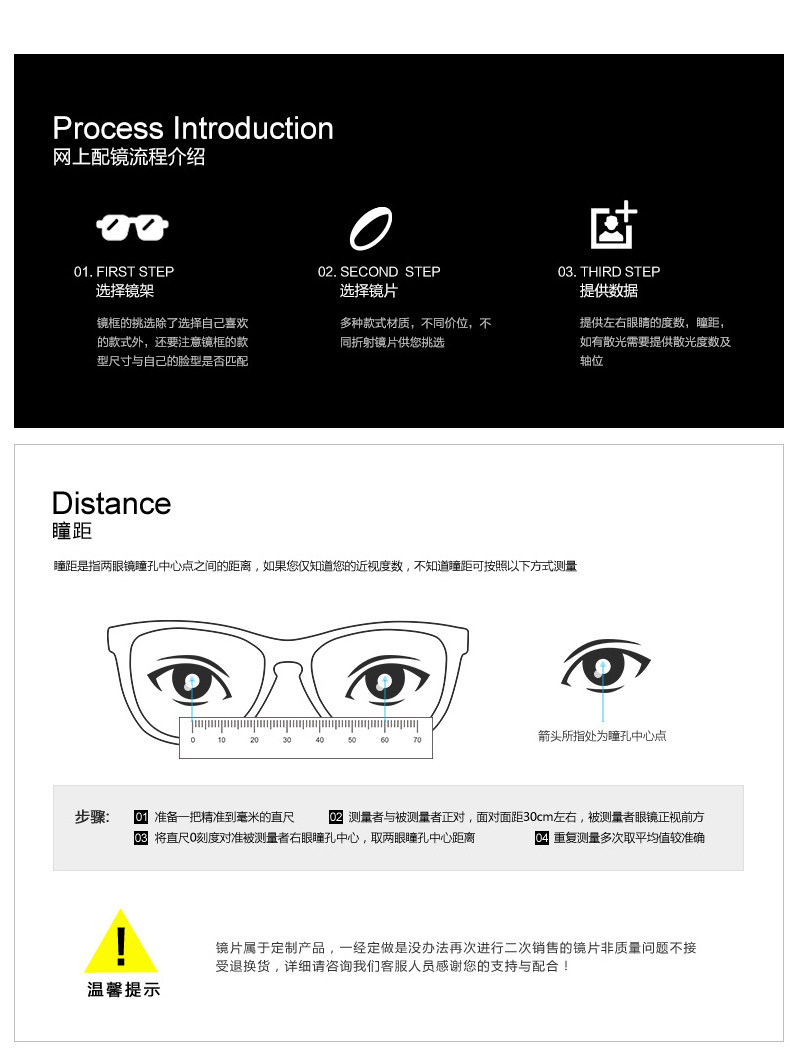 Process Introduction
网上配镜流程介绍

01. FIRST STEP
选择镜架
镜框的挑选除了选择自己喜欢的款式外，还要注意镜框的款型尺寸与自己的脸型是否匹配

02. SECOND STEP
选择镜片
多种款式材质，不同价位，不同折射镜片供您挑选

03. THIRD STEP
提供数据
提供左右眼睛的度数，瞳距，如有散光需要提供散光度数及轴位

Distance
瞳距

瞳距是指两眼镜瞳孔中心点之间的距离，如果您仅知道您的近视度数，不知道瞳距可按照以下方式测量

0 10 20 30 40 50 60 70

箭头所指处为瞳孔中心点

步骤:
01 准备一把精准到毫米的直尺
02 测量者与被测量者正对，面对面距30cm左右，被测量者眼镜正视前方
03 将直尺0刻度对准被测量者右眼瞳孔中心，取两眼瞳孔中心距离
04 重复测量多次取平均值较准确

!
温馨提示
镜片属于定制产品，一经定做是没办法再次进行二次销售的镜片非质量问题不接受退换货，详细请咨询我们客服人员感谢您的支持与配合！